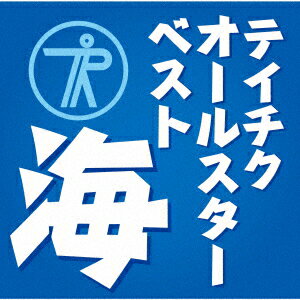 テイチク
オールスター
ベスト
海